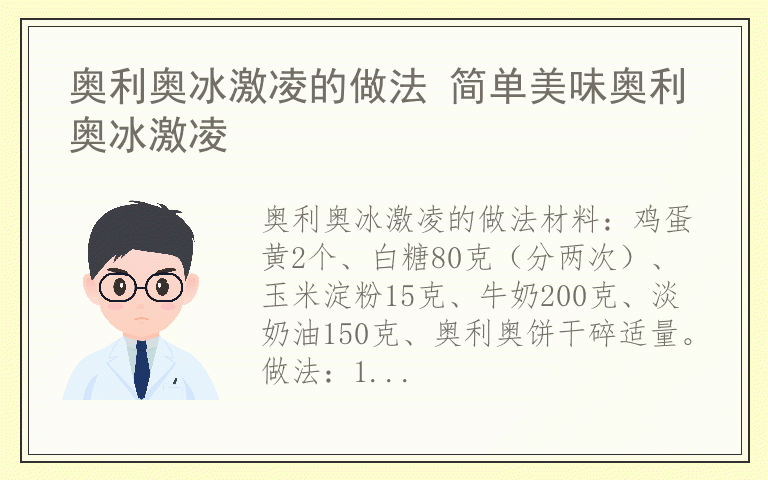 奥利奥冰激凌的做法 简单美味奥利奥冰激凌

奥利奥冰激凌的做法材料：鸡蛋黄2个、白糖80克（分两次）、玉米淀粉15克、牛奶200克、淡奶油150克、奥利奥饼干碎适量。做法：1...